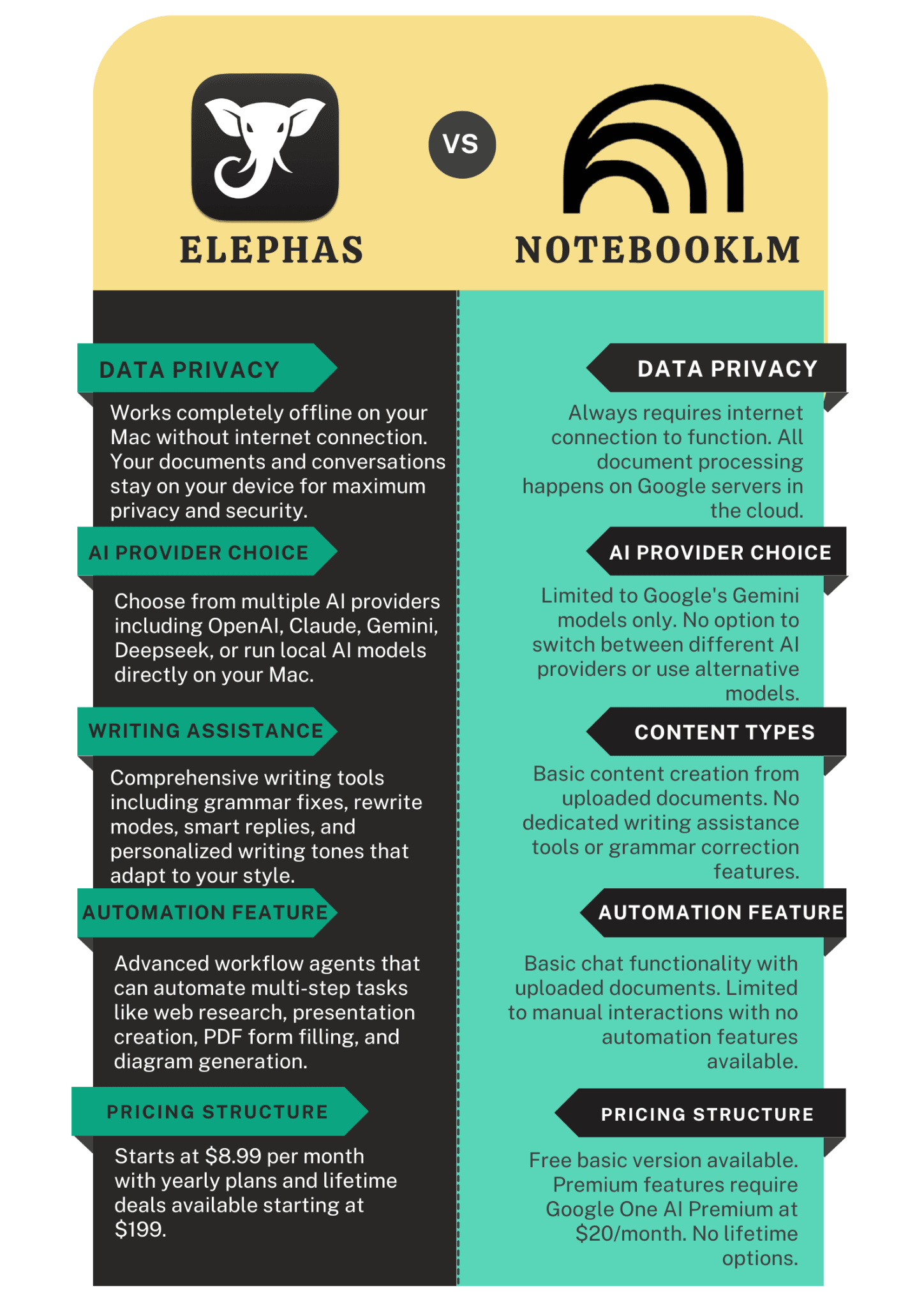 ELEPHAS

VS

NOTEBOOKLM

DATA PRIVACY

Works completely offline on your Mac without internet connection. Your documents and conversations stay on your device for maximum privacy and security.

AI PROVIDER CHOICE

Choose from multiple AI providers including OpenAI, Claude, Gemini, Deepseek, or run local AI models directly on your Mac.

WRITING ASSISTANCE

Comprehensive writing tools including grammar fixes, rewrite modes, smart replies, and personalized writing tones that adapt to your style.

AUTOMATION FEATURE

Advanced workflow agents that can automate multi-step tasks like web research, presentation creation, PDF form filling, and diagram generation.

PRICING STRUCTURE

Starts at \$8.99 per month with yearly plans and lifetime deals available starting at \$199.

DATA PRIVACY

Always requires internet connection to function. All document processing happens on Google servers in the cloud.

AI PROVIDER CHOICE

Limited to Google's Gemini models only. No option to switch between different AI providers or use alternative models.

CONTENT TYPES

Basic content creation from uploaded documents. No dedicated writing assistance tools or grammar correction features.

AUTOMATION FEATURE

Basic chat functionality with uploaded documents. Limited to manual interactions with no automation features available.

PRICING STRUCTURE

Free basic version available. Premium features require Google One AI Premium at \$20/month. No lifetime options.